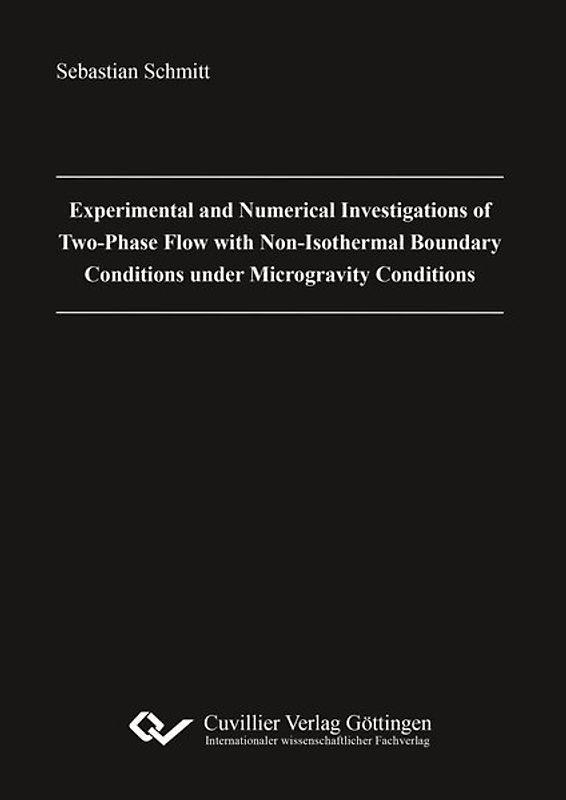 Sebastian Schmitt

Experimental and Numerical Investigations of Two-Phase Flow with Non-Isothermal Boundary Conditions under Microgravity Conditions

Cuvillier Verlag Göttingen
Internationaler wissenschaftlicher Fachverlag